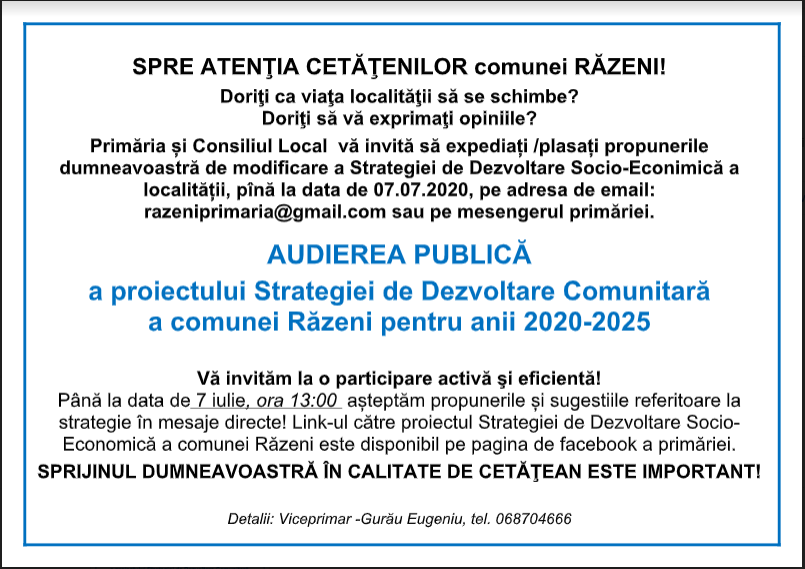 SPRE ATENŢIA CETĂŢENILOR comunei RĂZENI!

Doriţi ca viaţa localităţii să se schimbe?
Doriţi să vă exprimaţi opiniile?

Primăria și Consiliul Local vă invită să expediați /plasați propunerile dumneavoastră de modificare a Strategiei de Dezvoltare Socio-Econimică a localității, pînă la data de 07.07.2020, pe adresa de email: razeniprimaria@gmail.com sau pe mesengerul primăriei.

AUDIEREA PUBLICĂ
a proiectului Strategiei de Dezvoltare Comunitară a comunei Răzeni pentru anii 2020-2025

Vă invităm la o participare activă şi eficientă!
Până la data de 7 iulie, ora 13:00 așteptăm propunerile și sugestiile referitoare la strategie în mesaje directe! Link-ul către proiectul Strategiei de Dezvoltare Socio-Economică a comunei Răzeni este disponibil pe pagina de facebook a primăriei.

SPRIJINUL DUMNEAVOASTRĂ ÎN CALITATE DE CETĂŢEAN ESTE IMPORTANT!

Detalii: Viceprimar -Gurău Eugeniu, tel. 068704666